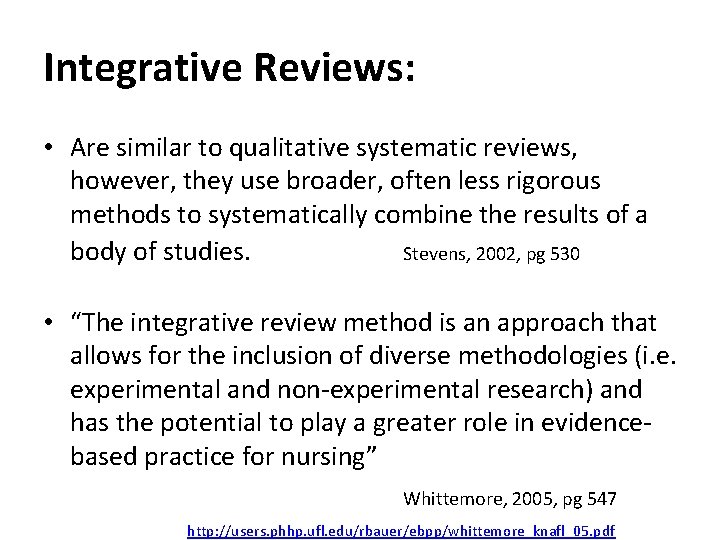 Integrative Reviews:

• Are similar to qualitative systematic reviews, however, they use broader, often less rigorous methods to systematically combine the results of a body of studies. Stevens, 2002, pg 530

• “The integrative review method is an approach that allows for the inclusion of diverse methodologies (i.e. experimental and non-experimental research) and has the potential to play a greater role in evidence-based practice for nursing”

Whittemore, 2005, pg 547

http://users.phhp.ufl.edu/rbauer/ebpp/whittemore_knafl_05.pdf